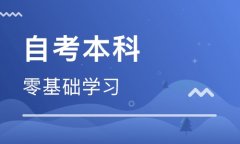 自考本科

零基础学习